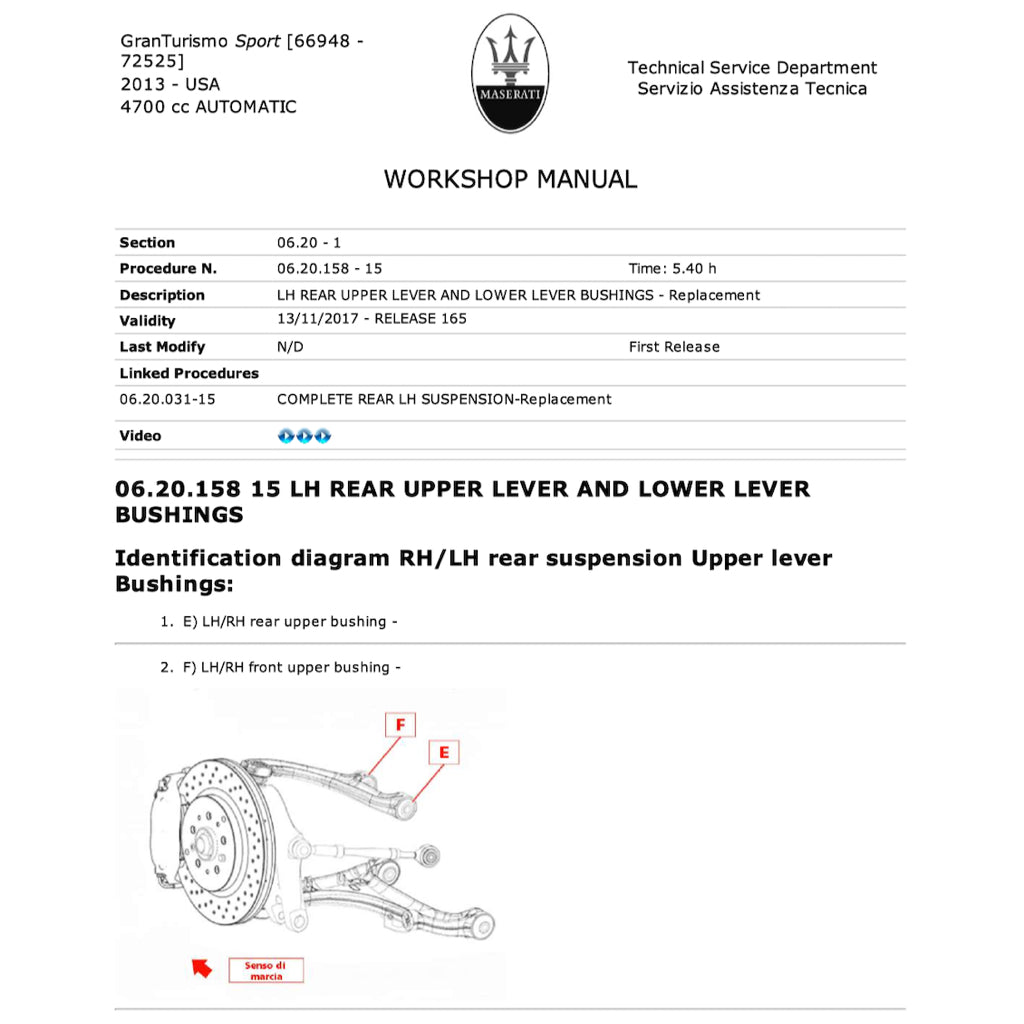 GranTurismo Sport [66948 - 72525]
2013 - USA
4700 cc AUTOMATIC

MASERATI

Technical Service Department
Servizio Assistenza Tecnica

WORKSHOP MANUAL

| Section | 06.20 - 1 | |
|---|---|---|
| Procedure N. | 06.20.158 - 15 | Time: 5.40 h |
| Description | LH REAR UPPER LEVER AND LOWER LEVER BUSHINGS - Replacement | |
| Validity | 13/11/2017 - RELEASE 165 | |
| Last Modify | N/D | First Release |
| Linked Procedures | | |
| 06.20.031-15 | COMPLETE REAR LH SUSPENSION-Replacement | |
| Video | | |

06.20.158 15 LH REAR UPPER LEVER AND LOWER LEVER BUSHINGS

Identification diagram RH/LH rear suspension Upper lever Bushings:

1. E) LH/RH rear upper bushing -

2. F) LH/RH front upper bushing -

F
E
Senso di marcia